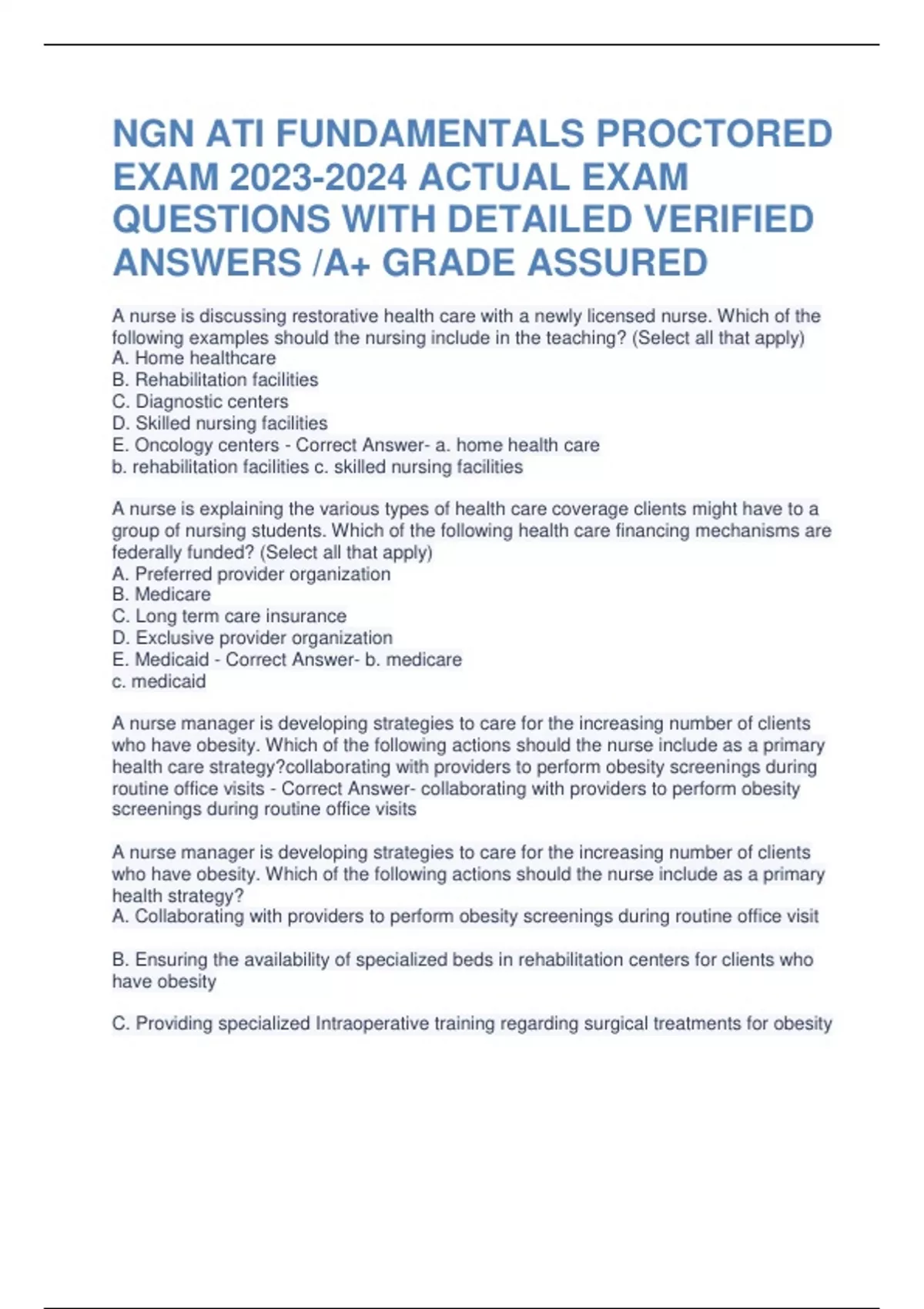 NGN ATI FUNDAMENTALS PROCTORED EXAM 2023-2024 ACTUAL EXAM QUESTIONS WITH DETAILED VERIFIED ANSWERS /A+ GRADE ASSURED

A nurse is discussing restorative health care with a newly licensed nurse. Which of the following examples should the nursing include in the teaching? (Select all that apply)
A. Home healthcare
B. Rehabilitation facilities
C. Diagnostic centers
D. Skilled nursing facilities
E. Oncology centers - Correct Answer- a. home health care
b. rehabilitation facilities c. skilled nursing facilities

A nurse is explaining the various types of health care coverage clients might have to a group of nursing students. Which of the following health care financing mechanisms are federally funded? (Select all that apply)
A. Preferred provider organization
B. Medicare
C. Long term care insurance
D. Exclusive provider organization
E. Medicaid - Correct Answer- b. medicare
c. medicaid

A nurse manager is developing strategies to care for the increasing number of clients who have obesity. Which of the following actions should the nurse include as a primary health care strategy?collaborating with providers to perform obesity screenings during routine office visits - Correct Answer- collaborating with providers to perform obesity screenings during routine office visits

A nurse manager is developing strategies to care for the increasing number of clients who have obesity. Which of the following actions should the nurse include as a primary health strategy?
A. Collaborating with providers to perform obesity screenings during routine office visit

B. Ensuring the availability of specialized beds in rehabilitation centers for clients who have obesity

C. Providing specialized Intraoperative training regarding surgical treatments for obesity